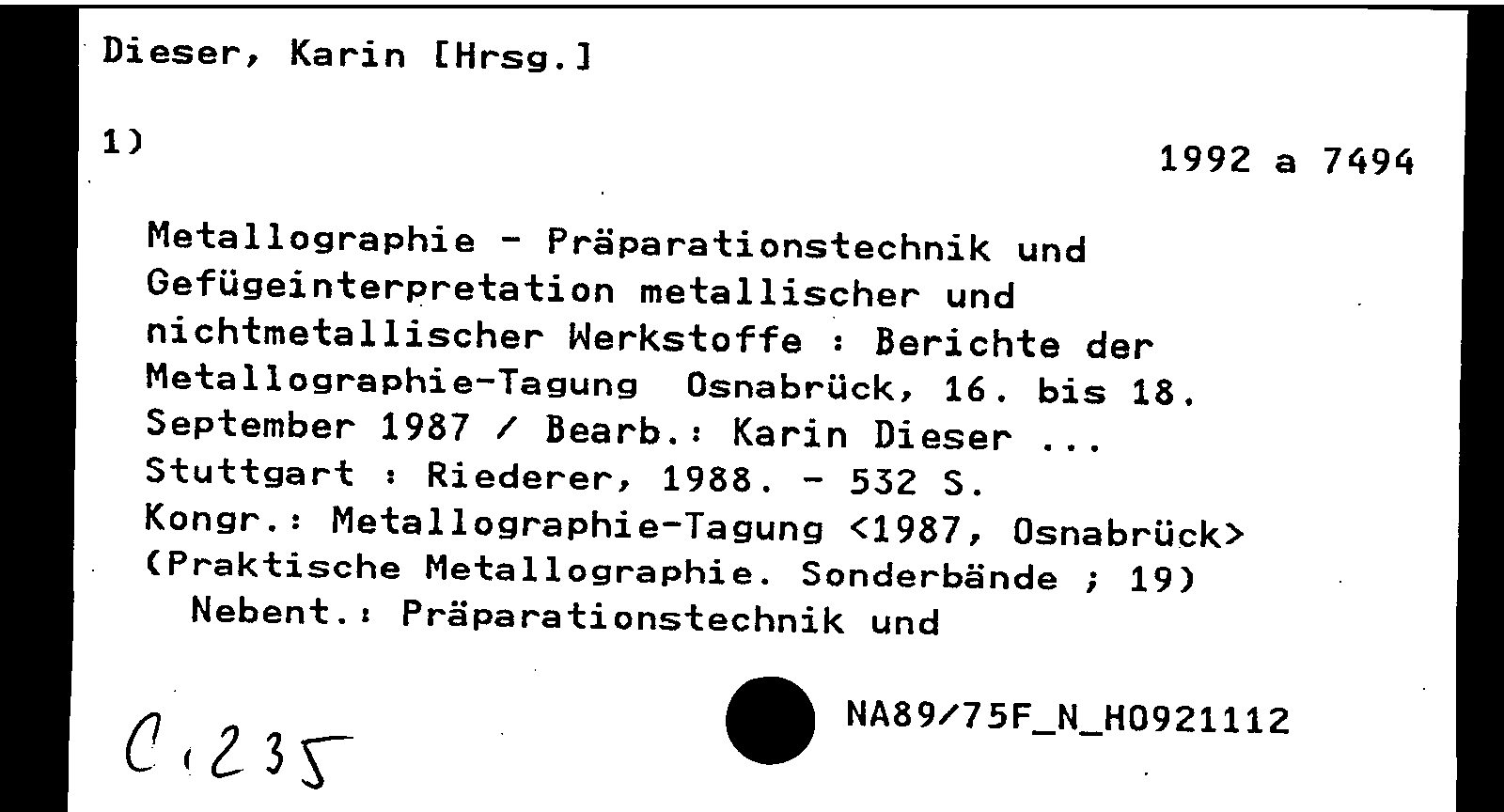 Dieser, Karin [Hrsg.]

1)

1992 a 7494

Metallographie - Präparationstechnik und Gefügeinterpretation metallischer und nichtmetallischer Werkstoffe : Berichte der Metallographie-Tagung Osnabrück, 16. bis 18. September 1987 / Bearb.: Karin Dieser ...
Stuttgart : Riederer, 1988. - 532 S.
Kongr.: Metallographie-Tagung <1987, Osnabrück>
(Praktische Metallographie. Sonderbände ; 19)
Nebent.: Präparationstechnik und

C 235

NA89/75F_N_H0921112